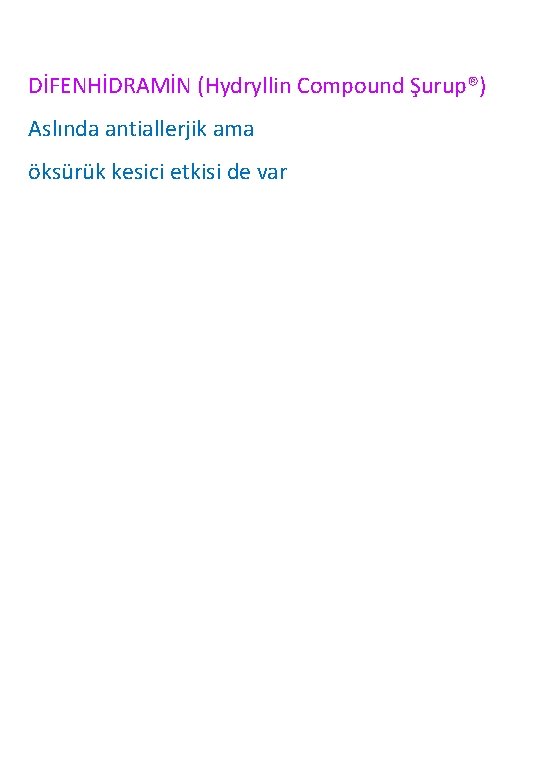 DİFENHİDRAMİN (Hydryllin Compound Şurup®)

Aslında antiallerjik ama

öksürük kesici etkisi de var